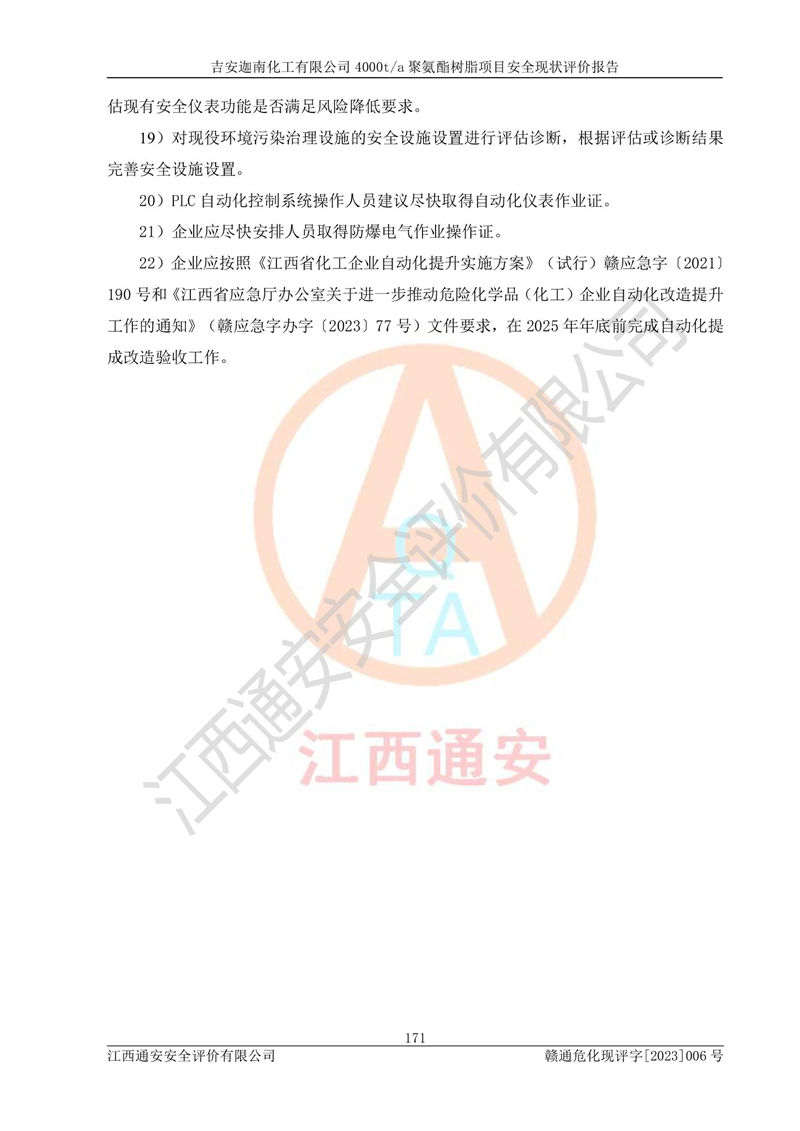 吉安迦南化工有限公司 4000t/a 聚氨酯树脂项目安全现状评价报告

估现有安全仪表功能是否满足风险降低要求。

19）对现役环境污染治理设施的安全设施设置进行评估诊断，根据评估或诊断结果完善安全设施设置。

20）PLC 自动化控制系统操作人员建议尽快取得自动化仪表作业证。

21）企业应尽快安排人员取得防爆电气作业操作证。

22）企业应按照《江西省化工企业自动化提升实施方案》（试行）赣应急字〔2021〕190 号和《江西省应急厅办公室关于进一步推动危险化学品（化工）企业自动化改造提升工作的通知》（赣应急字办字〔2023〕77 号）文件要求，在 2025 年年底前完成自动化提成改造验收工作。

江西通安安全评价有限公司

QTA

江西通安

171

江西通安安全评价有限公司　　赣通危化现评字[2023]006 号